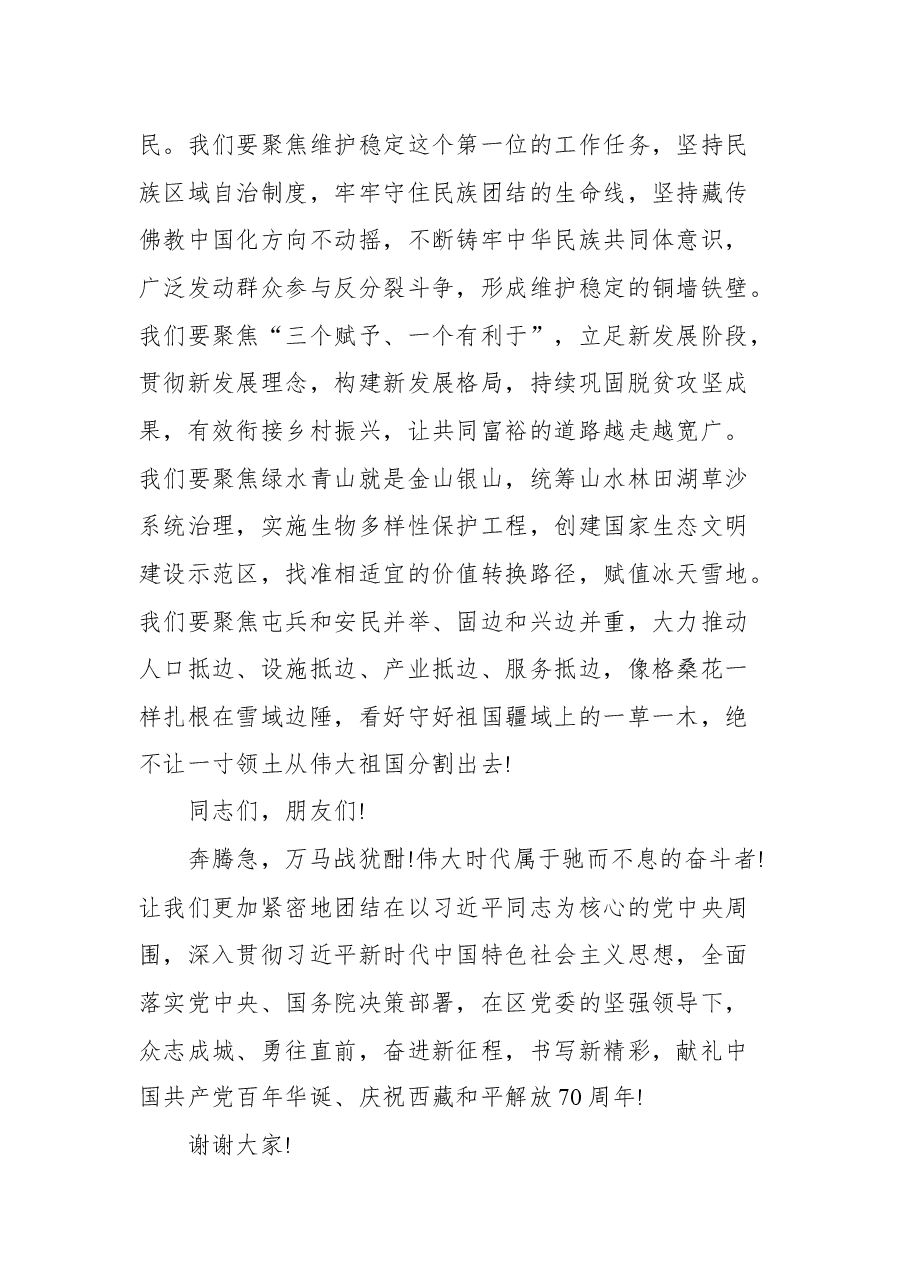 民。我们要聚焦维护稳定这个第一位的工作任务，坚持民族区域自治制度，牢牢守住民族团结的生命线，坚持藏传佛教中国化方向不动摇，不断铸牢中华民族共同体意识，广泛发动群众参与反分裂斗争，形成维护稳定的铜墙铁壁。我们要聚焦“三个赋予、一个有利于”，立足新发展阶段，贯彻新发展理念，构建新发展格局，持续巩固脱贫攻坚成果，有效衔接乡村振兴，让共同富裕的道路越走越宽广。我们要聚焦绿水青山就是金山银山，统筹山水林田湖草沙系统治理，实施生物多样性保护工程，创建国家生态文明建设示范区，找准相适宜的价值转换路径，赋值冰天雪地。我们要聚焦屯兵和安民并举、固边和兴边并重，大力推动人口抵边、设施抵边、产业抵边、服务抵边，像格桑花一样扎根在雪域边陲，看好守好祖国疆域上的一草一木，绝不让一寸领土从伟大祖国分割出去!

同志们，朋友们!

奔腾急，万马战犹酣!伟大时代属于驰而不息的奋斗者!让我们更加紧密地团结在以习近平同志为核心的党中央周围，深入贯彻习近平新时代中国特色社会主义思想，全面落实党中央、国务院决策部署，在区党委的坚强领导下，众志成城、勇往直前，奋进新征程，书写新精彩，献礼中国共产党百年华诞、庆祝西藏和平解放70周年!

谢谢大家!